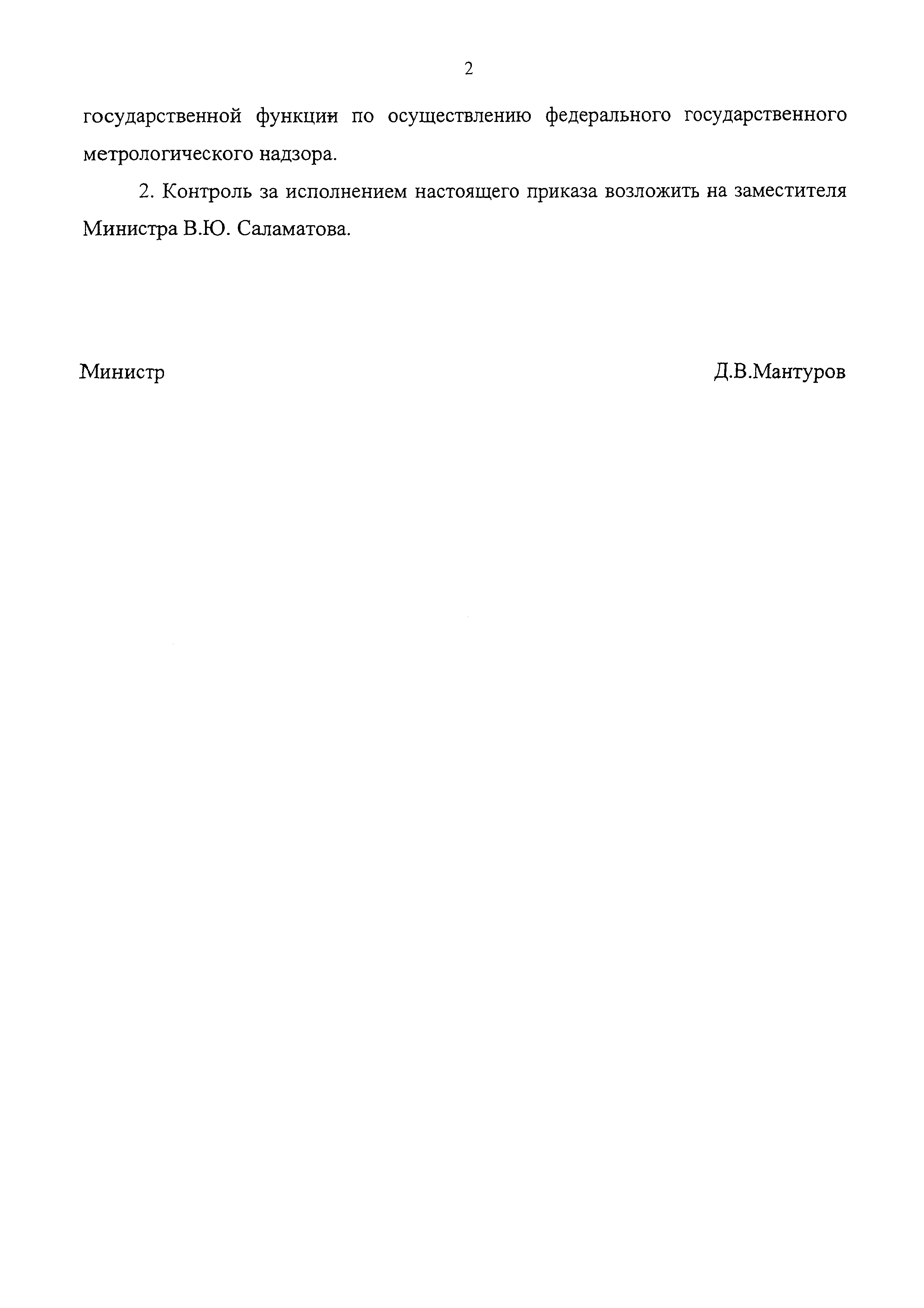 2

государственной функции по осуществлению федерального государственного метрологического надзора.

2. Контроль за исполнением настоящего приказа возложить на заместителя Министра В.Ю. Саламатова.

Министр

Д.В.Мантуров